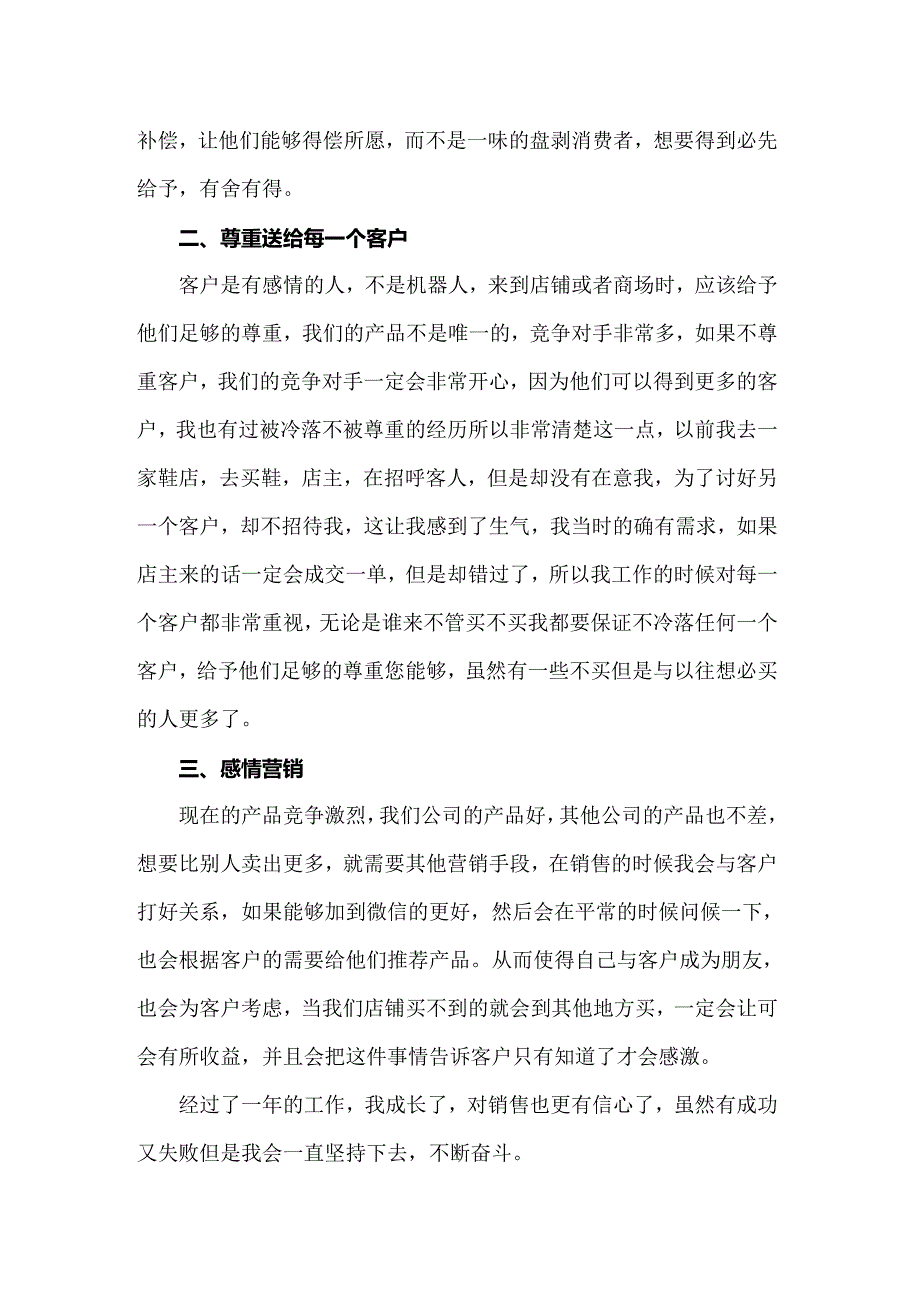 补偿，让他们能够得偿所愿，而不是一味的盘剥消费者，想要得到必先给予，有舍有得。

二、尊重送给每一个客户

客户是有感情的人，不是机器人，来到店铺或者商场时，应该给予他们足够的尊重，我们的产品不是唯一的，竞争对手非常多，如果不尊重客户，我们的竞争对手一定会非常开心，因为他们可以得到更多的客户，我也有过被冷落不被尊重的经历所以非常清楚这一点，以前我去一家鞋店，去买鞋，店主，在招呼客人，但是却没有在意我，为了讨好另一个客户，却不招待我，这让我感到了生气，我当时的确有需求，如果店主来的话一定会成交一单，但是却错过了，所以我工作的时候对每一个客户都非常重视，无论是谁来不管买不买我都要保证不冷落任何一个客户，给予他们足够的尊重您能够，虽然有一些不买但是与以往想必买的人更多了。

三、感情营销

现在的产品竞争激烈，我们公司的产品好，其他公司的产品也不差，想要比别人卖出更多，就需要其他营销手段，在销售的时候我会与客户打好关系，如果能够加到微信的更好，然后会在平常的时候问候一下，也会根据客户的需要给他们推荐产品。从而使得自己与客户成为朋友，也会为客户考虑，当我们店铺买不到的就会到其他地方买，一定会让可会有所收益，并且会把这件事情告诉客户只有知道了才会感激。

经过了一年的工作，我成长了，对销售也更有信心了，虽然有成功又失败但是我会一直坚持下去，不断奋斗。